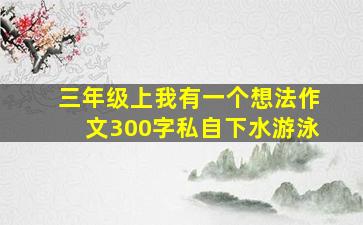 三年级上我有一个想法作文300字私自下水游泳